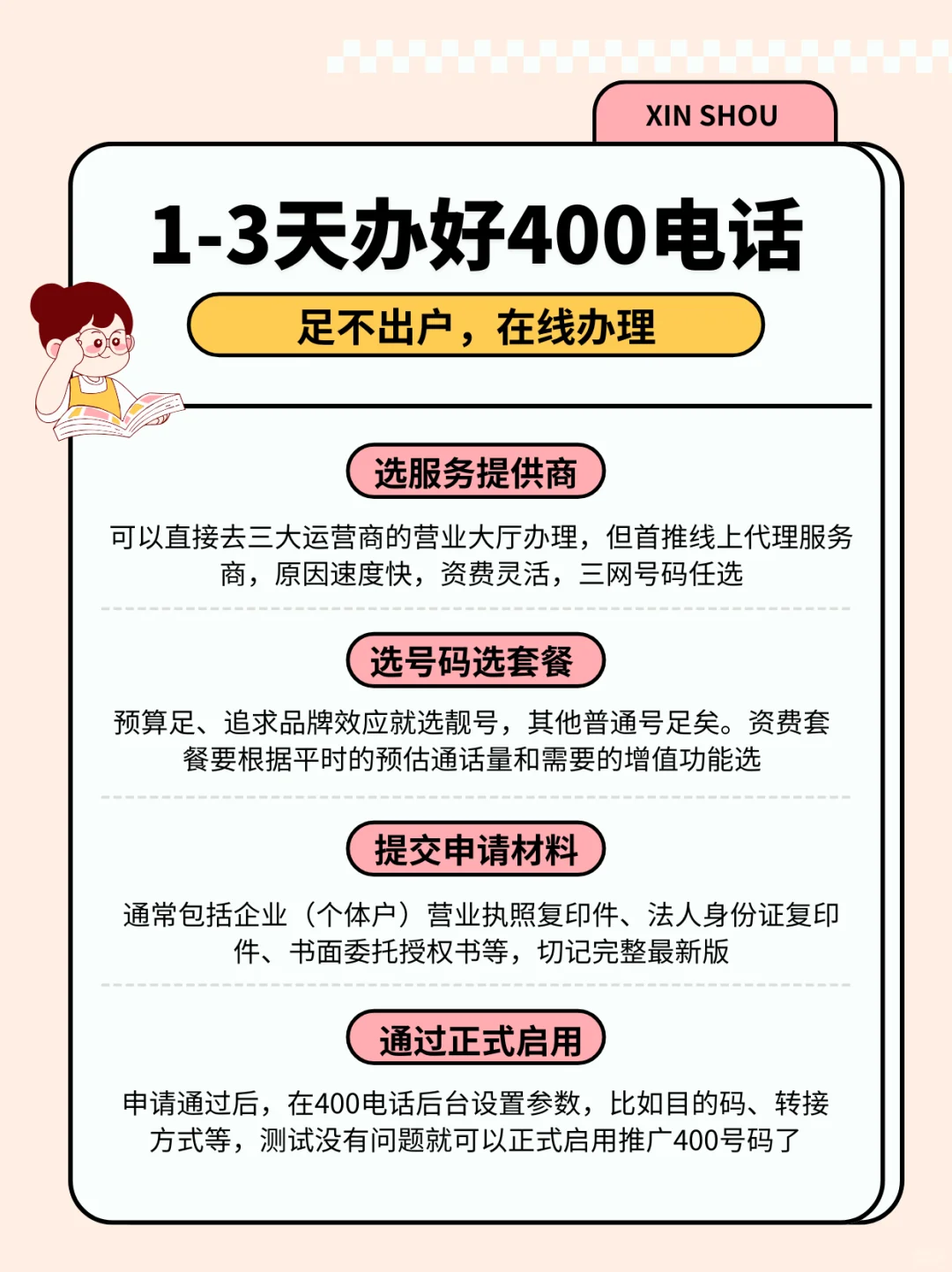 XIN SHOU

1-3天办好400电话

足不出户，在线办理

选服务提供商

可以直接去三大运营商的营业大厅办理，但首推线上代理服务商，原因速度快，资费灵活，三网号码任选

选号码选套餐

预算足、追求品牌效应就选靓号，其他普通号足矣。资费套餐要根据平时的预估通话量和需要的增值功能选

提交申请材料

通常包括企业（个体户）营业执照复印件、法人身份证复印件、书面委托授权书等，切记完整最新版

通过正式启用

申请通过后，在400电话后台设置参数，比如目的码、转接方式等，测试没有问题就可以正式启用推广400号码了